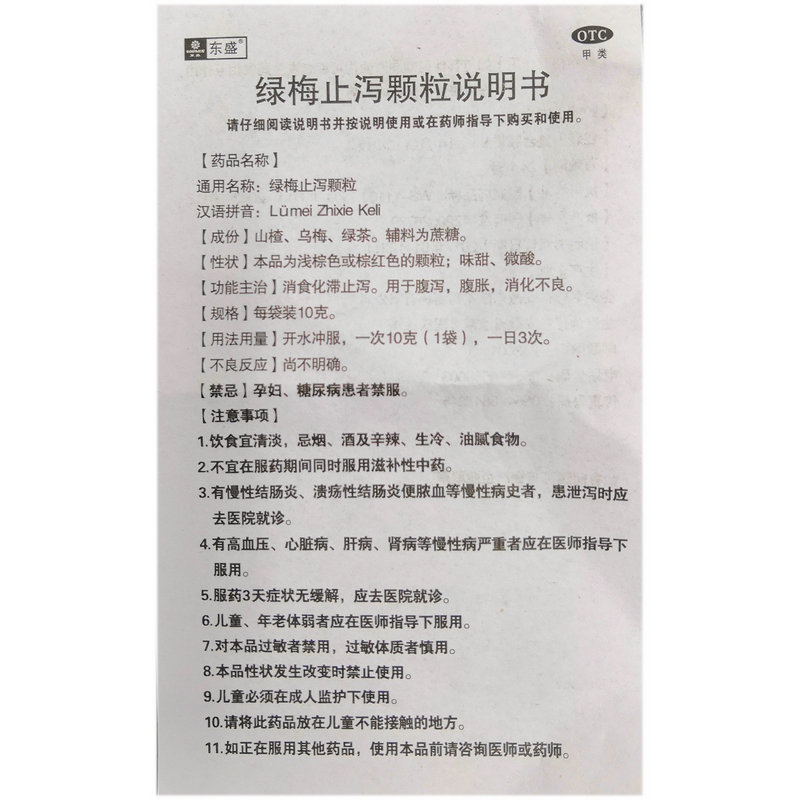 东盛®

OTC
甲类

绿梅止泻颗粒说明书

请仔细阅读说明书并按说明使用或在药师指导下购买和使用。

【药品名称】
通用名称：绿梅止泻颗粒
汉语拼音：Lümei Zhixie Keli
【成份】山楂、乌梅、绿茶。辅料为蔗糖。
【性状】本品为浅棕色或棕红色的颗粒；味甜、微酸。
【功能主治】消食化滞止泻。用于腹泻，腹胀，消化不良。
【规格】每袋装10克。
【用法用量】开水冲服，一次10克（1袋），一日3次。
【不良反应】尚不明确。
【禁忌】孕妇、糖尿病患者禁服。
【注意事项】
1.饮食宜清淡，忌烟、酒及辛辣、生冷、油腻食物。
2.不宜在服药期间同时服用滋补性中药。
3.有慢性结肠炎、溃疡性结肠炎便脓血等慢性病史者，患泄泻时应去医院就诊。
4.有高血压、心脏病、肝病、肾病等慢性病严重者应在医师指导下服用。
5.服药3天症状无缓解，应去医院就诊。
6.儿童、年老体弱者应在医师指导下服用。
7.对本品过敏者禁用，过敏体质者慎用。
8.本品性状发生改变时禁止使用。
9.儿童必须在成人监护下使用。
10.请将此药品放在儿童不能接触的地方。
11.如正在服用其他药品，使用本品前请咨询医师或药师。